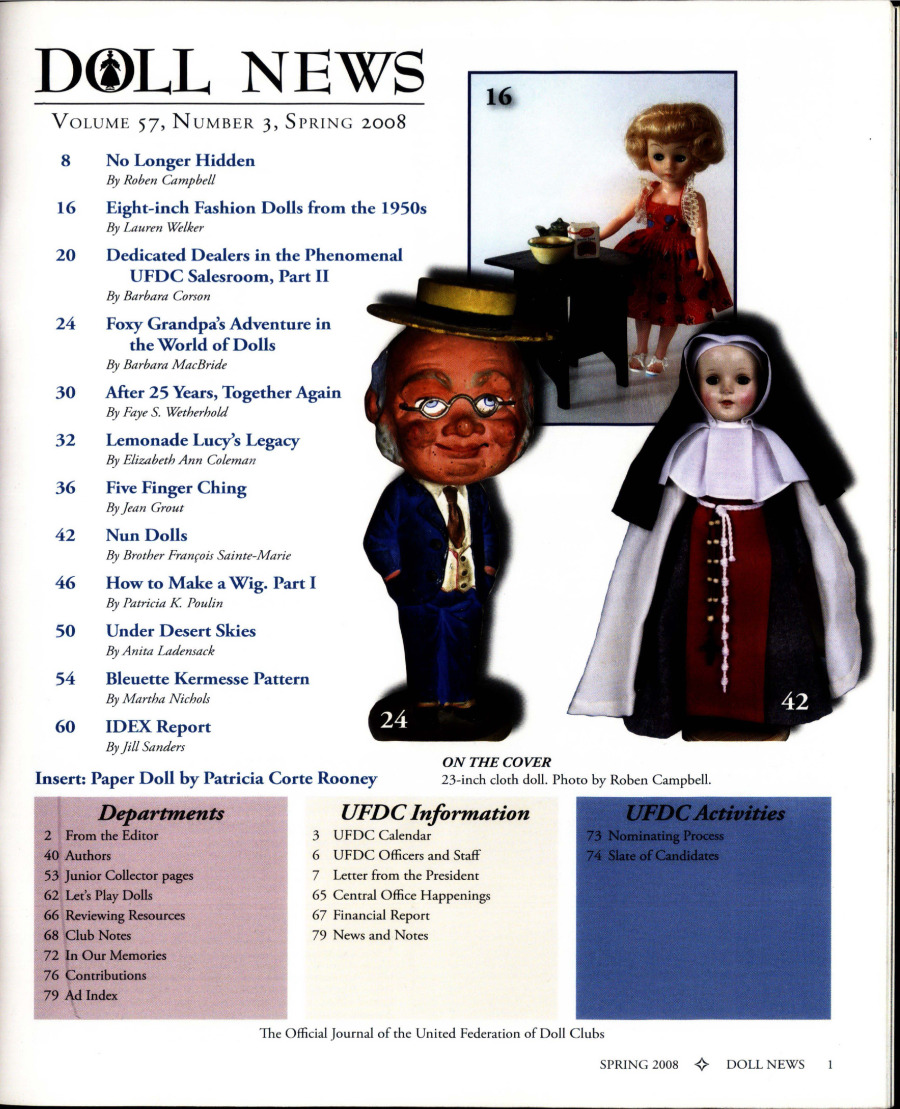 DOLL NEWS

VOLUME 57, NUMBER 3, SPRING 2008

8 No Longer Hidden
By Roben Campbell

16 Eight-inch Fashion Dolls from the 1950s
By Lauren Welker

20 Dedicated Dealers in the Phenomenal UFDC Salesroom, Part II
By Barbara Corson

24 Foxy Grandpa's Adventure in the World of Dolls
By Barbara MacBride

30 After 25 Years, Together Again
By Faye S. Wetherhold

32 Lemonade Lucy's Legacy
By Elizabeth Ann Coleman

36 Five Finger Ching
By Jean Grout

42 Nun Dolls
By Brother François Sainte-Marie

46 How to Make a Wig. Part I
By Patricia K. Poulin

50 Under Desert Skies
By Anita Ladensack

54 Bleuette Kermesse Pattern
By Martha Nichols

60 IDEX Report
By Jill Sanders

Insert: Paper Doll by Patricia Corte Rooney

16

24

42

ON THE COVER
23-inch cloth doll. Photo by Roben Campbell.

Departments
2 From the Editor
40 Authors
53 Junior Collector pages
62 Let's Play Dolls
66 Reviewing Resources
68 Club Notes
72 In Our Memories
76 Contributions
79 Ad Index

UFDC Information
3 UFDC Calendar
6 UFDC Officers and Staff
7 Letter from the President
65 Central Office Happenings
67 Financial Report
79 News and Notes

UFDC Activities
73 Nominating Process
74 Slate of Candidates

The Official Journal of the United Federation of Doll Clubs

SPRING 2008 ✧ DOLL NEWS 1